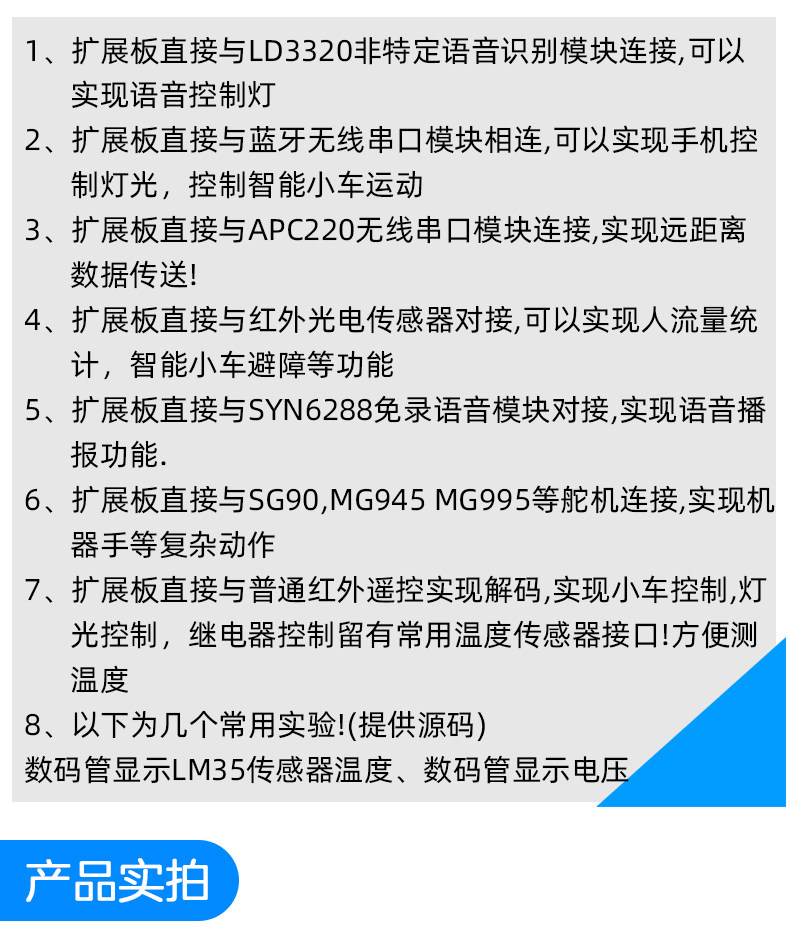 1、扩展板直接与LD3320非特定语音识别模块连接,可以实现语音控制灯

2、扩展板直接与蓝牙无线串口模块相连,可以实现手机控制灯光，控制智能小车运动

3、扩展板直接与APC220无线串口模块连接,实现远距离数据传送!

4、扩展板直接与红外光电传感器对接,可以实现人流量统计，智能小车避障等功能

5、扩展板直接与SYN6288免录语音模块对接,实现语音播报功能.

6、扩展板直接与SG90,MG945 MG995等舵机连接,实现机器手等复杂动作

7、扩展板直接与普通红外遥控实现解码,实现小车控制,灯光控制，继电器控制留有常用温度传感器接口!方便测温度

8、以下为几个常用实验!(提供源码)

数码管显示LM35传感器温度、数码管显示电压

产品实拍